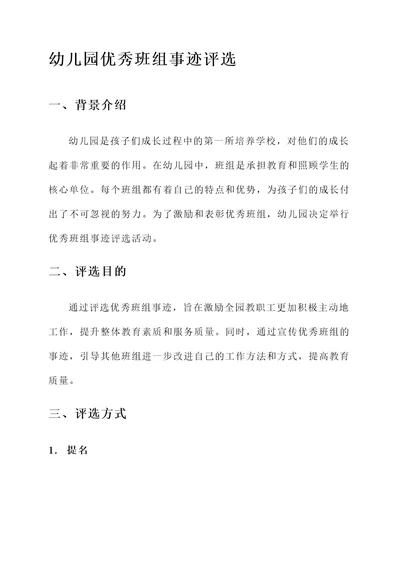 幼儿园优秀班组事迹评选

一、背景介绍

幼儿园是孩子们成长过程中的第一所培养学校，对他们的成长起着非常重要的作用。在幼儿园中，班组是承担教育和照顾学生的核心单位。每个班组都有着自己的特点和优势，为孩子们的成长付出了不可忽视的努力。为了激励和表彰优秀班组，幼儿园决定举行优秀班组事迹评选活动。

二、评选目的

通过评选优秀班组事迹，旨在激励全园教职工更加积极主动地工作，提升整体教育素质和服务质量。同时，通过宣传优秀班组的事迹，引导其他班组进一步改进自己的工作方法和方式，提高教育质量。

三、评选方式

1. 提名